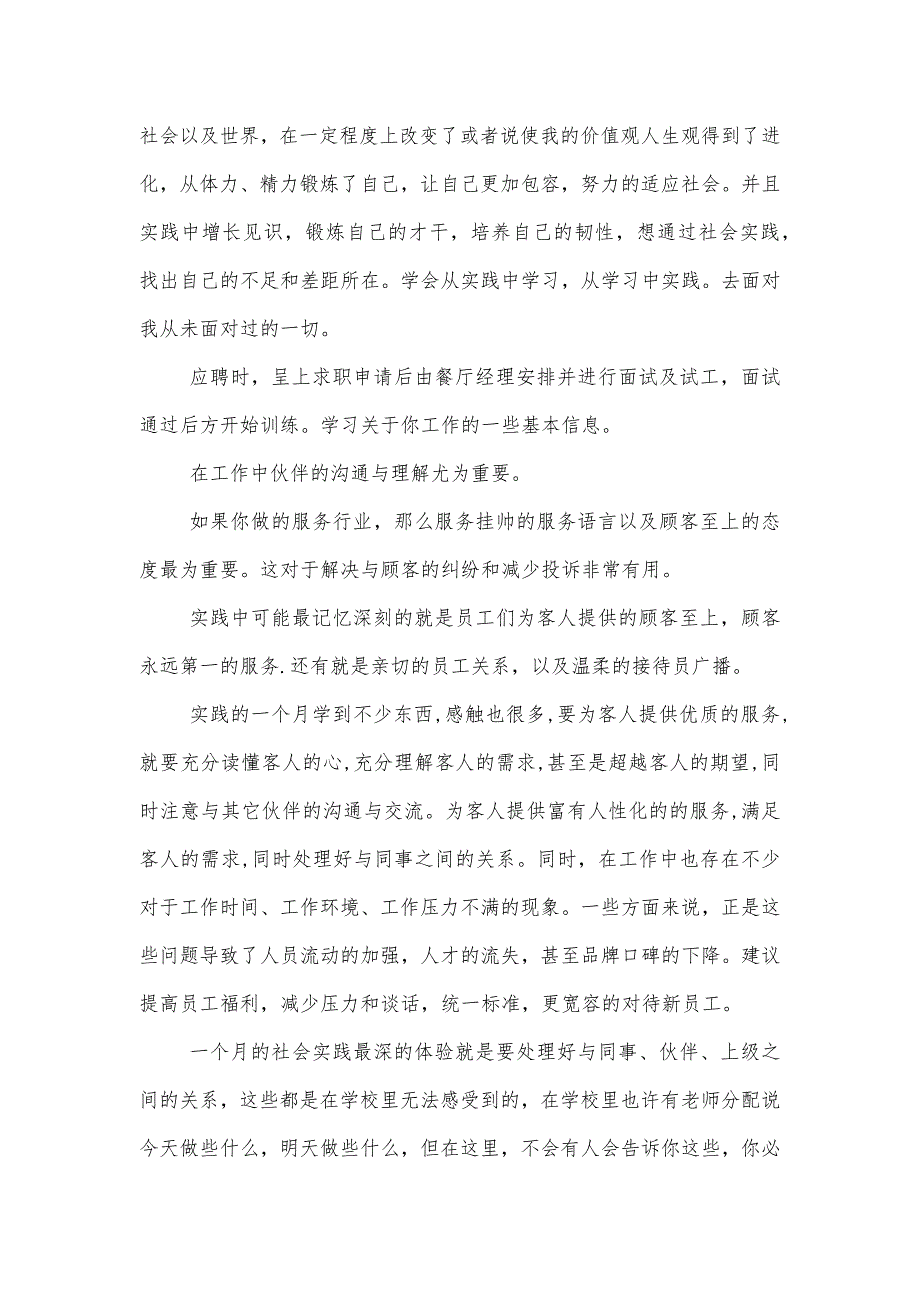 社会以及世界，在一定程度上改变了或者说使我的价值观人生观得到了进化，从体力、精力锻炼了自己，让自己更加包容，努力的适应社会。并且实践中增长见识，锻炼自己的才干，培养自己的韧性，想通过社会实践，找出自己的不足和差距所在。学会从实践中学习，从学习中实践。去面对我从未面对过的一切。

应聘时，呈上求职申请后由餐厅经理安排并进行面试及试工，面试通过后方开始训练。学习关于你工作的一些基本信息。

在工作中伙伴的沟通与理解尤为重要。

如果你做的服务行业，那么服务挂帅的服务语言以及顾客至上的态度最为重要。这对于解决与顾客的纠纷和减少投诉非常有用。

实践中可能最记忆深刻的就是员工们为客人提供的顾客至上，顾客永远第一的服务.还有就是亲切的员工关系，以及温柔的接待员广播。

实践的一个月学到不少东西,感触也很多,要为客人提供优质的服务,就要充分读懂客人的心,充分理解客人的需求,甚至是超越客人的期望,同时注意与其它伙伴的沟通与交流。为客人提供富有人性化的的服务,满足客人的需求,同时处理好与同事之间的关系。同时，在工作中也存在不少对于工作时间、工作环境、工作压力不满的现象。一些方面来说，正是这些问题导致了人员流动的加强，人才的流失，甚至品牌口碑的下降。建议提高员工福利，减少压力和谈话，统一标准，更宽容的对待新员工。

一个月的社会实践最深的体验就是要处理好与同事、伙伴、上级之间的关系，这些都是在学校里无法感受到的，在学校里也许有老师分配说今天做些什么，明天做些什么，但在这里，不会有人会告诉你这些，你必